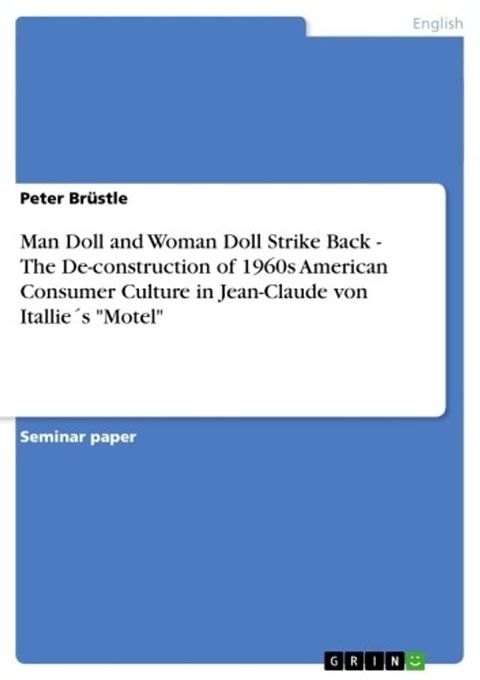 English

Peter Brüstle

Man Doll and Woman Doll Strike Back - The De-construction of 1960s American Consumer Culture in Jean-Claude von Itallie´s "Motel"

Seminar paper

GRIN